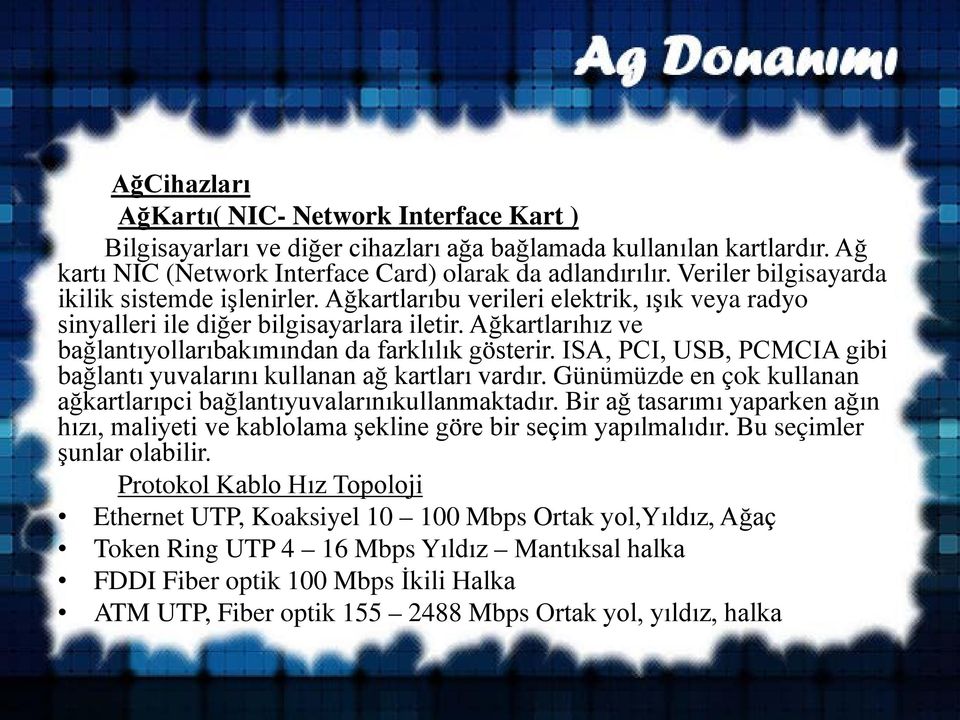 Ag Donanımı

AğCihazları

AğKartı( NIC- Network Interface Kart )

Bilgisayarları ve diğer cihazları ağa bağlamada kullanılan kartlardır. Ağ kartı NIC (Network Interface Card) olarak da adlandırılır. Veriler bilgisayarda ikilik sistemde işlenirler. Ağkartlarıbu verileri elektrik, ışık veya radyo sinyalleri ile diğer bilgisayarlara iletir. Ağkartlarıhız ve bağlantıyollarıbakımından da farklılık gösterir. ISA, PCI, USB, PCMCIA gibi bağlantı yuvalarını kullanan ağ kartları vardır. Günümüzde en çok kullanan ağkartlarıpci bağlantıyuvalarınıkullanmaktadır. Bir ağ tasarımı yaparken ağın hızı, maliyeti ve kablolama şekline göre bir seçim yapılmalıdır. Bu seçimler şunlar olabilir.

Protokol Kablo Hız Topoloji

• Ethernet UTP, Koaksiyel 10 – 100 Mbps Ortak yol,Yıldız, Ağaç
• Token Ring UTP 4 – 16 Mbps Yıldız – Mantıksal halka
• FDDI Fiber optik 100 Mbps İkili Halka
• ATM UTP, Fiber optik 155 – 2488 Mbps Ortak yol, yıldız, halka